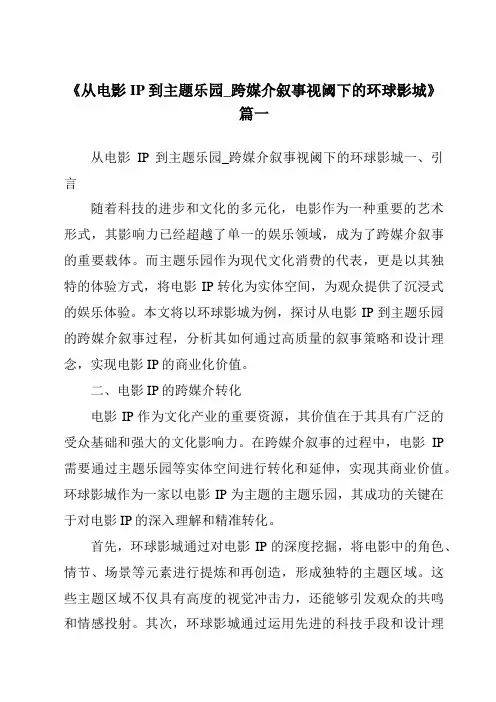 《从电影 IP 到主题乐园_跨媒介叙事视阈下的环球影城》篇一

从电影 IP 到主题乐园_跨媒介叙事视阈下的环球影城一、引言

随着科技的进步和文化的多元化，电影作为一种重要的艺术形式，其影响力已经超越了单一的娱乐领域，成为了跨媒介叙事的重要载体。而主题乐园作为现代文化消费的代表，更是以其独特的体验方式，将电影 IP 转化为实体空间，为观众提供了沉浸式的娱乐体验。本文将以环球影城为例，探讨从电影 IP 到主题乐园的跨媒介叙事过程，分析其如何通过高质量的叙事策略和设计理念，实现电影 IP 的商业化价值。

二、电影 IP 的跨媒介转化

电影 IP 作为文化产业的重要资源，其价值在于其具有广泛的受众基础和强大的文化影响力。在跨媒介叙事的过程中，电影 IP 需要通过主题乐园等实体空间进行转化和延伸，实现其商业价值。环球影城作为一家以电影 IP 为主题的主题乐园，其成功的关键在于对电影 IP 的深入理解和精准转化。

首先，环球影城通过对电影 IP 的深度挖掘，将电影中的角色、情节、场景等元素进行提炼和再创造，形成独特的主题区域。这些主题区域不仅具有高度的视觉冲击力，还能够引发观众的共鸣和情感投射。其次，环球影城通过运用先进的科技手段和设计理